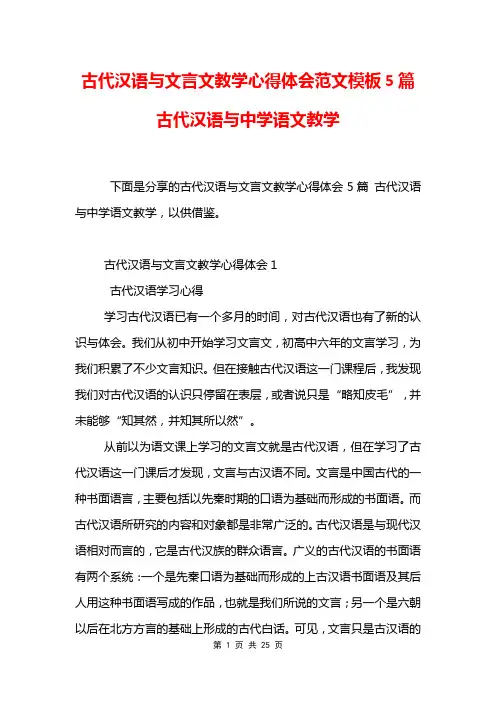 古代汉语与文言文教学心得体会范文模板 5 篇

古代汉语与中学语文教学

下面是分享的古代汉语与文言文教学心得体会 5 篇 古代汉语与中学语文教学，以供借鉴。

古代汉语与文言文教学心得体会 1

古代汉语学习心得

学习古代汉语已有一个多月的时间，对古代汉语也有了新的认识与体会。我们从初中开始学习文言文，初高中六年的文言学习，为我们积累了不少文言知识。但在接触古代汉语这一门课程后，我发现我们对古代汉语的认识只停留在表层，或者说只是“略知皮毛”，并未能够“知其然，并知其所以然”。

从前以为语文课上学习的文言文就是古代汉语，但在学习了古代汉语这一门课后才发现，文言与古汉语不同。文言是中国古代的一种书面语言，主要包括以先秦时期的口语为基础而形成的书面语。而古代汉语所研究的内容和对象都是非常广泛的。古代汉语是与现代汉语相对而言的，它是古代汉族的群众语言。广义的古代汉语的书面语有两个系统：一个是先秦口语为基础而形成的上古汉语书面语及其后人用这种书面语写成的作品，也就是我们所说的文言；另一个是六朝以后在北方方言的基础上形成的古代白话。可见，文言只是古汉语的

第 1 页 共 25 页